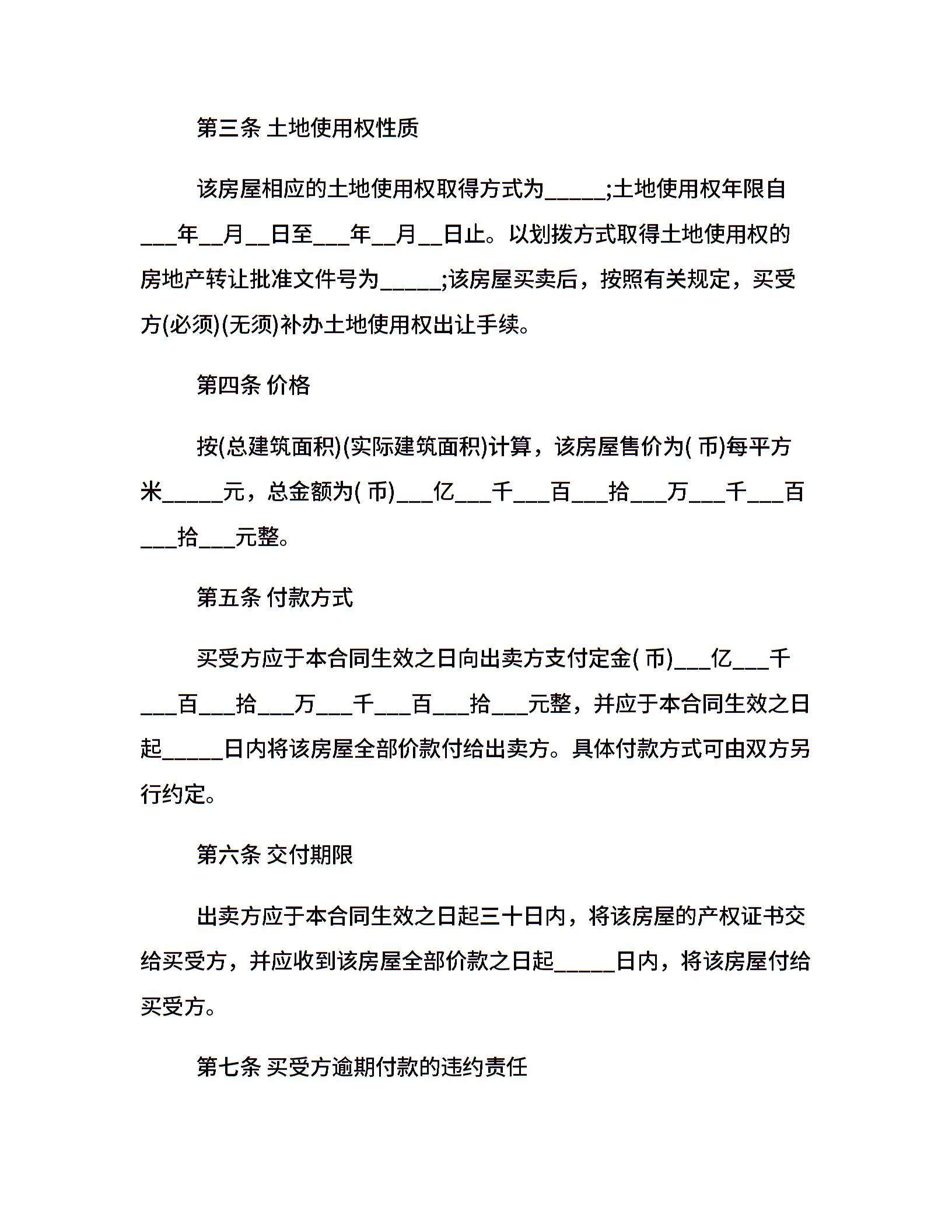 第三条 土地使用权性质

该房屋相应的土地使用权取得方式为____;土地使用权年限自____年____月____日至____年____月____日止。以划拨方式取得土地使用权的房地产转让批准文件号为____;该房屋买卖后，按照有关规定，买受方(必须)(无须)补办土地使用权出让手续。

第四条 价格

按(总建筑面积)(实际建筑面积)计算，该房屋售价为( 币)每平方米____元，总金额为( 币)____亿____千____百____拾____万____千____百____拾____元整。

第五条 付款方式

买受方应于本合同生效之日向出卖方支付定金( 币)____亿____千____百____拾____万____千____百____拾____元整，并应于本合同生效之日起____日内将该房屋全部价款付给出卖方。具体付款方式可由双方另行约定。

第六条 交付期限

出卖方应于本合同生效之日起三十日内，将该房屋的产权证书交给买受方，并应收到该房屋全部价款之日起____日内，将该房屋付给买受方。

第七条 买受方逾期付款的违约责任